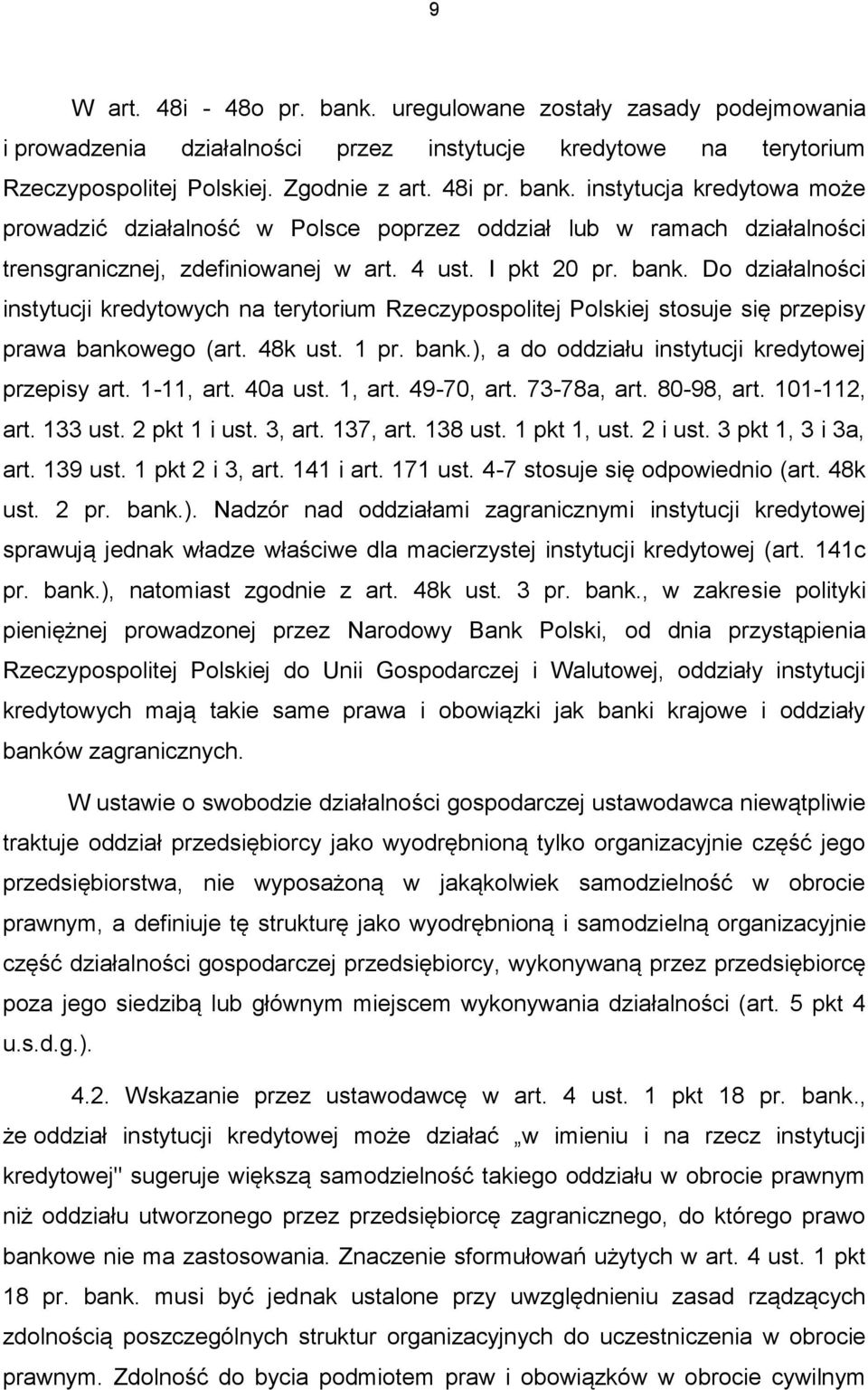 9

W art. 48i - 48o pr. bank. uregulowane zostały zasady podejmowania i prowadzenia działalności przez instytucje kredytowe na terytorium Rzeczypospolitej Polskiej. Zgodnie z art. 48i pr. bank. instytucja kredytowa może prowadzić działalność w Polsce poprzez oddział lub w ramach działalności trensgranicznej, zdefiniowanej w art. 4 ust. I pkt 20 pr. bank. Do działalności instytucji kredytowych na terytorium Rzeczypospolitej Polskiej stosuje się przepisy prawa bankowego (art. 48k ust. 1 pr. bank.), a do oddziału instytucji kredytowej przepisy art. 1-11, art. 40a ust. 1, art. 49-70, art. 73-78a, art. 80-98, art. 101-112, art. 133 ust. 2 pkt 1 i ust. 3, art. 137, art. 138 ust. 1 pkt 1, ust. 2 i ust. 3 pkt 1, 3 i 3a, art. 139 ust. 1 pkt 2 i 3, art. 141 i art. 171 ust. 4-7 stosuje się odpowiednio (art. 48k ust. 2 pr. bank.). Nadzór nad oddziałami zagranicznymi instytucji kredytowej sprawują jednak władze właściwe dla macierzystej instytucji kredytowej (art. 141c pr. bank.), natomiast zgodnie z art. 48k ust. 3 pr. bank., w zakresie polityki pieniężnej prowadzonej przez Narodowy Bank Polski, od dnia przystąpienia Rzeczypospolitej Polskiej do Unii Gospodarczej i Walutowej, oddziały instytucji kredytowych mają takie same prawa i obowiązki jak banki krajowe i oddziały banków zagranicznych.

W ustawie o swobodzie działalności gospodarczej ustawodawca niewątpliwie traktuje oddział przedsiębiorcy jako wyodrębnioną tylko organizacyjnie część jego przedsiębiorstwa, nie wyposażoną w jakąkolwiek samodzielność w obrocie prawnym, a definiuje tę strukturę jako wyodrębnioną i samodzielną organizacyjnie część działalności gospodarczej przedsiębiorcy, wykonywaną przez przedsiębiorcę poza jego siedzibą lub głównym miejscem wykonywania działalności (art. 5 pkt 4 u.s.d.g.).

4.2. Wskazanie przez ustawodawcę w art. 4 ust. 1 pkt 18 pr. bank., że oddział instytucji kredytowej może działać „w imieniu i na rzecz instytucji kredytowej" sugeruje większą samodzielność takiego oddziału w obrocie prawnym niż oddziału utworzonego przez przedsiębiorcę zagranicznego, do którego prawo bankowe nie ma zastosowania. Znaczenie sformułowań użytych w art. 4 ust. 1 pkt 18 pr. bank. musi być jednak ustalone przy uwzględnieniu zasad rządzących zdolnością poszczególnych struktur organizacyjnych do uczestniczenia w obrocie prawnym. Zdolność do bycia podmiotem praw i obowiązków w obrocie cywilnym